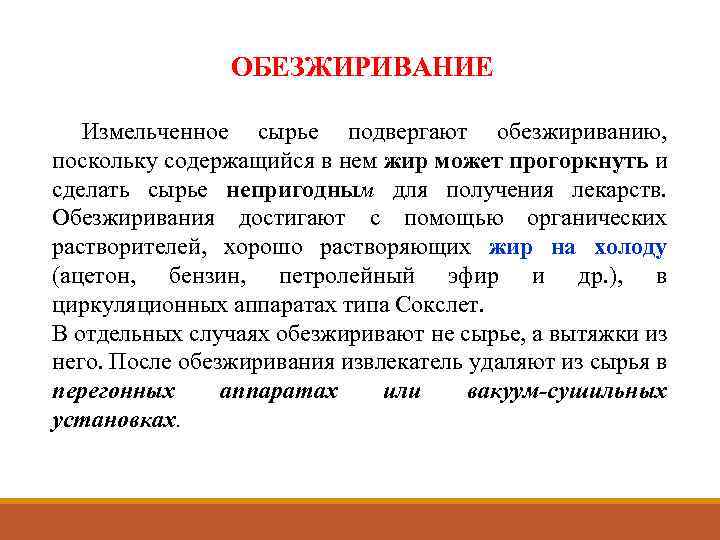 ОБЕЗЖИРИВАНИЕ

Измельченное сырье подвергают обезжириванию, поскольку содержащийся в нем жир может прогоркнуть и сделать сырье непригодным для получения лекарств. Обезжиривания достигают с помощью органических растворителей, хорошо растворяющих жир на холоду (ацетон, бензин, петролейный эфир и др.), в циркуляционных аппаратах типа Сокслет.
В отдельных случаях обезжиривают не сырье, а вытяжки из него. После обезжиривания извлекатель удаляют из сырья в перегонных аппаратах или вакуум-сушильных установках.